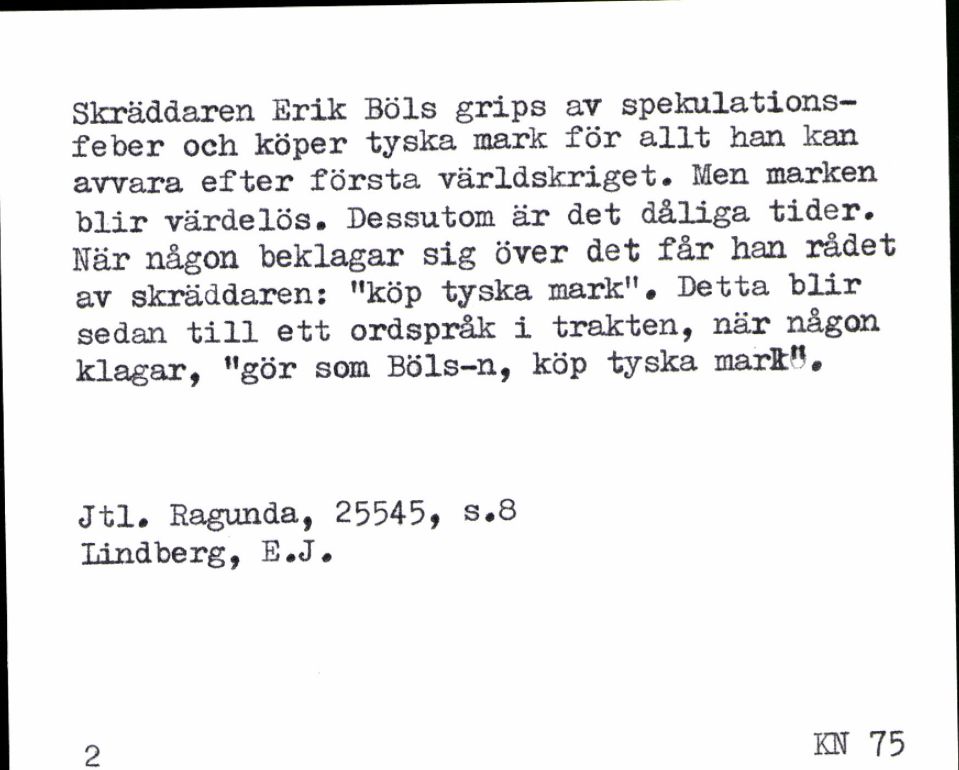 Skräddaren Erik Böls grips av spekulationsfeber och köper tyska mark för allt han kan avvara efter första världskriget. Men marken blir värdelös. Dessutom är det dåliga tider. När någon beklagar sig över det får han rådet av skräddaren: "köp tyska mark". Detta blir sedan till ett ordspråk i trakten, när någon klagar, "gör som Böls-n, köp tyska mark".

Jtl. Ragunda, 25545, s.8
Lindberg, E.J.

2

KN 75